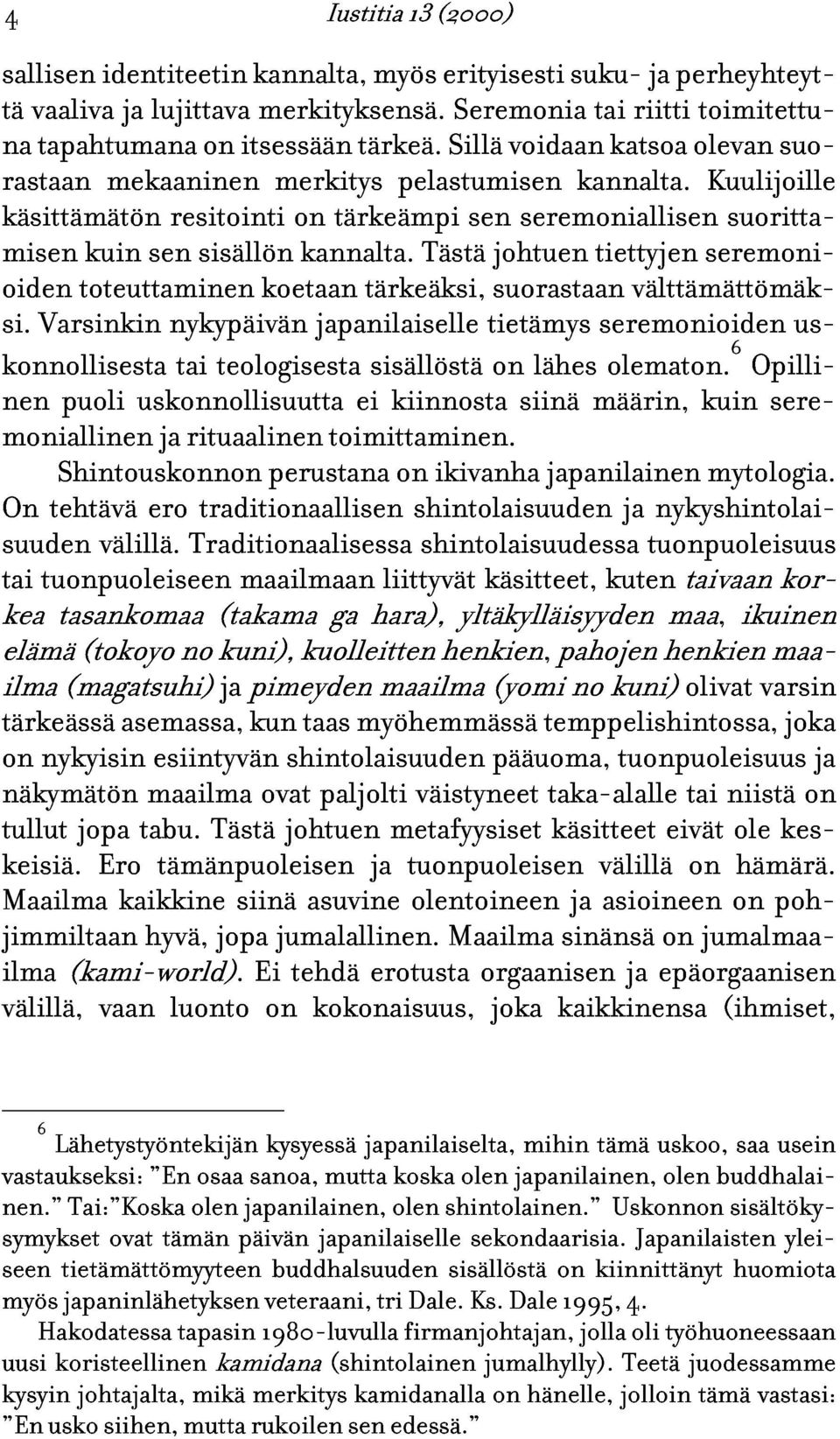 4 Iustitia 13 (2000)

sallisen identiteetin kannalta, myös erityisesti suku- ja perheyhteyttä vaaliva ja lujittava merkityksensä. Seremonia tai riitti toimitettuna tapahtumana on itsessään tärkeä. Sillä voidaan katsoa olevan suorastaan mekaaninen merkitys pelastumisen kannalta. Kuulijoille käsittämätön resitointi on tärkeämpi sen seremoniallisen suorittamisen kuin sen sisällön kannalta. Tästä johtuen tiettyjen seremonioiden toteuttaminen koetaan tärkeäksi, suorastaan välttämättömäksi. Varsinkin nykypäivän japanilaiselle tietämys seremonioiden uskonnollisesta tai teologisesta sisällöstä on lähes olematon.$^6$ Opillinen puoli uskonnollisuutta ei kiinnosta siinä määrin, kuin seremoniallinen ja rituaalinen toimittaminen.

Shintouskonnon perustana on ikivanha japanilainen mytologia. On tehtävä ero traditionaallisen shintolaisuuden ja nykyshintolaisuuden välillä. Traditionaalisessa shintolaisuudessa tuonpuoleisuus tai tuonpuoleiseen maailmaan liittyvät käsitteet, kuten taivaan korkea tasankomaa (takama ga hara), yltäkylläisyyden maa, ikuinen elämä (tokoyo no kuni), kuolleitten henkien, pahojen henkien maailma (magatsuhi) ja pimeyden maailma (yomi no kuni) olivat varsin tärkeässä asemassa, kun taas myöhemmässä temppelishintossa, joka on nykyisin esiintyvän shintolaisuuden pääuoma, tuonpuoleisuus ja näkymätön maailma ovat paljolti väistyneet taka-alalle tai niistä on tullut jopa tabu. Tästä johtuen metafyysiset käsitteet eivät ole keskeisiä. Ero tämänpuoleisen ja tuonpuoleisen välillä on hämärä. Maailma kaikkine siinä asuvine olentoineen ja asioineen on pohjimmiltaan hyvä, jopa jumalallinen. Maailma sinänsä on jumalmaailma (kami-world). Ei tehdä erotusta orgaanisen ja epäorgaanisen välillä, vaan luonto on kokonaisuus, joka kaikkinensa (ihmiset,

$^6$ Lähetystyöntekijän kysyessä japanilaiselta, mihin tämä uskoo, saa usein vastaukseksi: "En osaa sanoa, mutta koska olen japanilainen, olen buddhalainen." Tai:"Koska olen japanilainen, olen shintolainen." Uskonnon sisältökysymykset ovat tämän päivän japanilaiselle sekondaarisia. Japanilaisten yleiseen tietämättömyyteen buddhalsuuden sisällöstä on kiinnittänyt huomiota myös japaninlähetyksen veteraani, tri Dale. Ks. Dale 1995, 4.

Hakodatessa tapasin 1980-luvulla firmanjohtajan, jolla oli työhuoneessaan uusi koristeellinen kamidana (shintolainen jumalhylly). Teetä juodessamme kysyin johtajalta, mikä merkitys kamidanalla on hänelle, jolloin tämä vastasi: "En usko siihen, mutta rukoilen sen edessä."